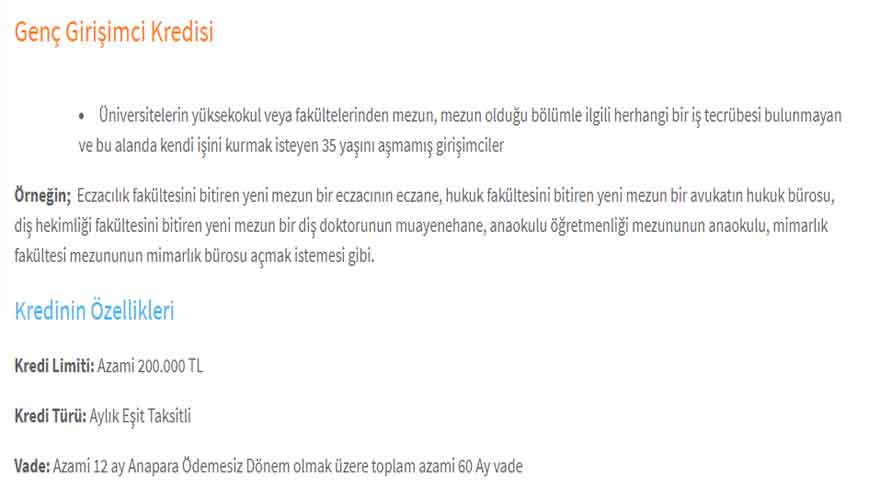 Genç Girişimci Kredisi

• Üniversitelerin yüksekokul veya fakültelerinden mezun, mezun olduğu bölümle ilgili herhangi bir iş tecrübesi bulunmayan ve bu alanda kendi işini kurmak isteyen 35 yaşını aşmamış girişimciler

Örneğin; Eczacılık fakültesini bitiren yeni mezun bir eczacının eczane, hukuk fakültesini bitiren yeni mezun bir avukatın hukuk bürosu, diş hekimliği fakültesini bitiren yeni mezun bir diş doktorunun muayenehane, anaokulu öğretmenliği mezununun anaokulu, mimarlık fakültesi mezununun mimarlık bürosu açmak istemesi gibi.

Kredinin Özellikleri

Kredi Limiti: Azami 200.000 TL

Kredi Türü: Aylık Eşit Taksitli

Vade: Azami 12 ay Anapara Ödemesiz Dönem olmak üzere toplam azami 60 Ay vade